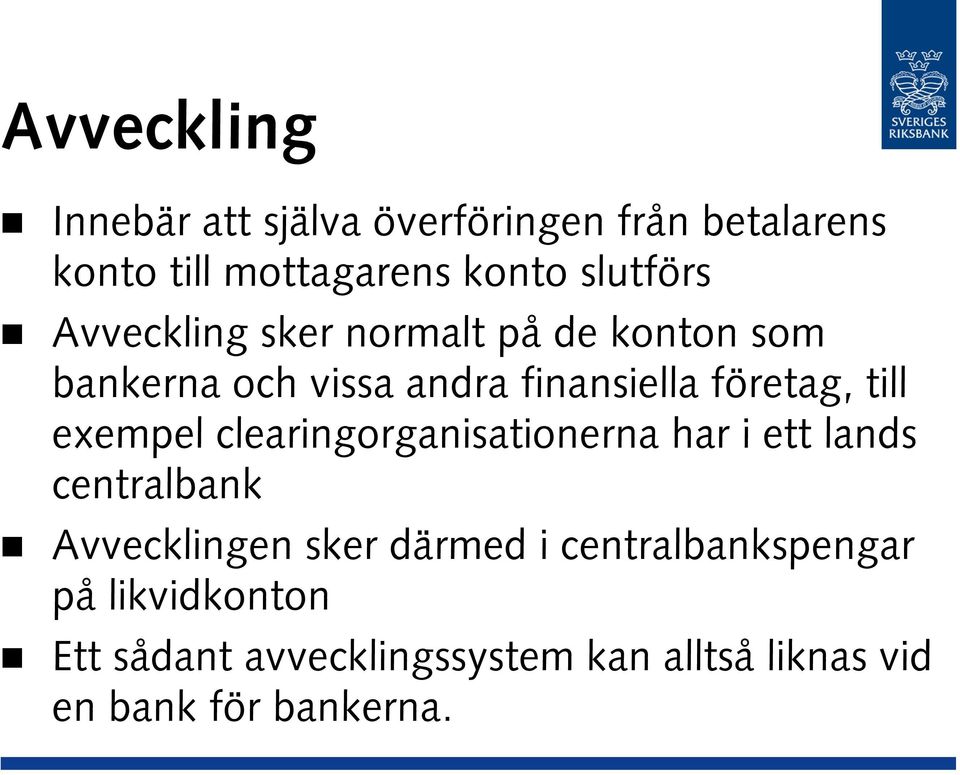 SVERIGES RIKSBANK

Avveckling

■ Innebär att själva överföringen från betalarens konto till mottagarens konto slutförs

■ Avveckling sker normalt på de konton som bankerna och vissa andra finansiella företag, till exempel clearingorganisationerna har i ett lands centralbank

■ Avvecklingen sker därmed i centralbankspengar på likvidkonton

■ Ett sådant avvecklingssystem kan alltså liknas vid en bank för bankerna.